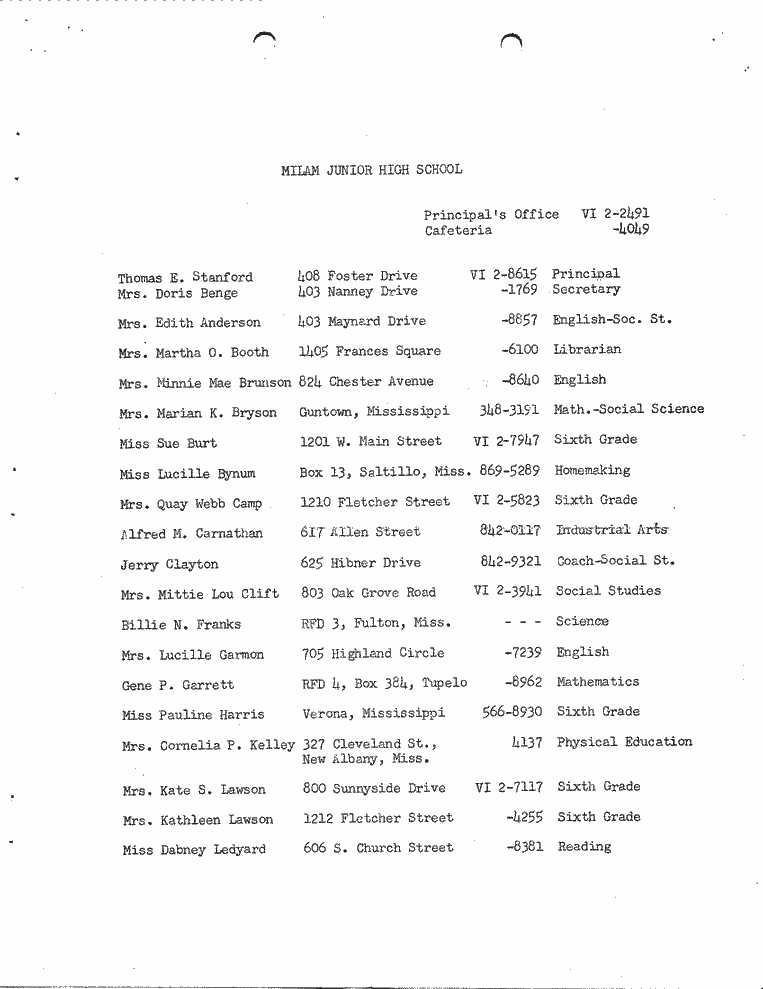 MILAM JUNIOR HIGH SCHOOL

Principal's Office VI 2-2491
Cafeteria -4049

| | | | |
|---|---|---|---|
| Thomas E. Stanford | 408 Foster Drive | VI 2-8615 | Principal |
| Mrs. Doris Benge | 403 Nanney Drive | -1769 | Secretary |
| Mrs. Edith Anderson | 403 Maynard Drive | -8857 | English-Soc. St. |
| Mrs. Martha O. Booth | 1405 Frances Square | -6100 | Librarian |
| Mrs. Minnie Mae Brunson | 824 Chester Avenue | -8640 | English |
| Mrs. Marian K. Bryson | Guntown, Mississippi | 348-3191 | Math.-Social Science |
| Miss Sue Burt | 1201 W. Main Street | VI 2-7947 | Sixth Grade |
| Miss Lucille Bynum | Box 13, Saltillo, Miss. | 869-5289 | Homemaking |
| Mrs. Quay Webb Camp | 1210 Fletcher Street | VI 2-5823 | Sixth Grade |
| Alfred M. Carnathan | 617 Allen Street | 842-0117 | Industrial Arts |
| Jerry Clayton | 625 Hibner Drive | 842-9321 | Coach-Social St. |
| Mrs. Mittie Lou Clift | 803 Oak Grove Road | VI 2-3941 | Social Studies |
| Billie N. Franks | RFD 3, Fulton, Miss. | - - - | Science |
| Mrs. Lucille Garmon | 705 Highland Circle | -7239 | English |
| Gene P. Garrett | RFD 4, Box 384, Tupelo | -8962 | Mathematics |
| Miss Pauline Harris | Verona, Mississippi | 566-8930 | Sixth Grade |
| Mrs. Cornelia P. Kelley | 327 Cleveland St., New Albany, Miss. | 4137 | Physical Education |
| Mrs. Kate S. Lawson | 800 Sunnyside Drive | VI 2-7117 | Sixth Grade |
| Mrs. Kathleen Lawson | 1212 Fletcher Street | -4255 | Sixth Grade |
| Miss Dabney Ledyard | 606 S. Church Street | -8381 | Reading |